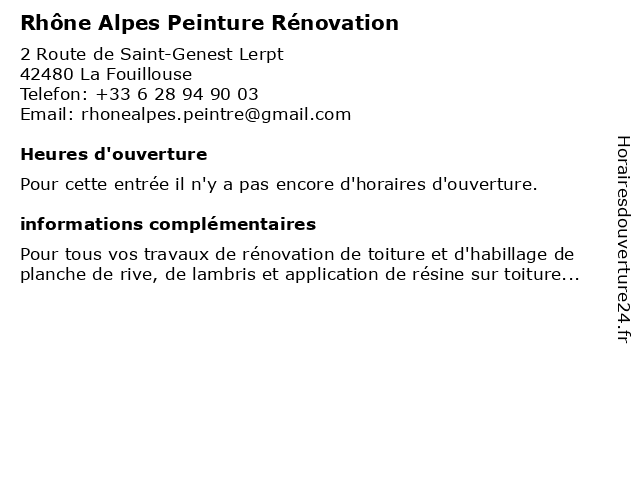 Rhône Alpes Peinture Rénovation

2 Route de Saint-Genest Lerpt
42480 La Fouillouse
Telefon: +33 6 28 94 90 03
Email: rhonealpes.peintre@gmail.com

Heures d'ouverture

Pour cette entrée il n'y a pas encore d'horaires d'ouverture.

informations complémentaires

Pour tous vos travaux de rénovation de toiture et d'habillage de planche de rive, de lambris et application de résine sur toiture...

Horairesdouverture24.fr